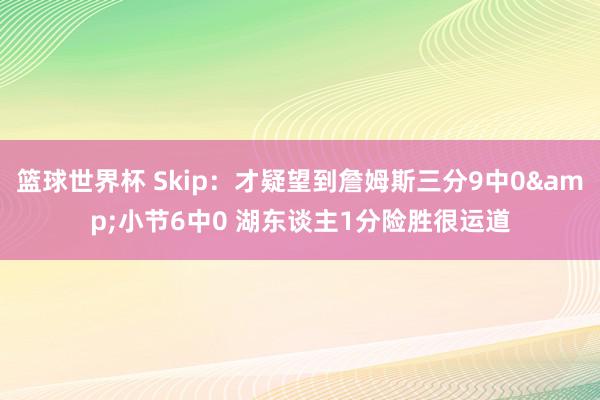 篮球世界杯 Skip：才疑望到詹姆斯三分9中0&amp;小节6中0 湖东谈主1分险胜很运道